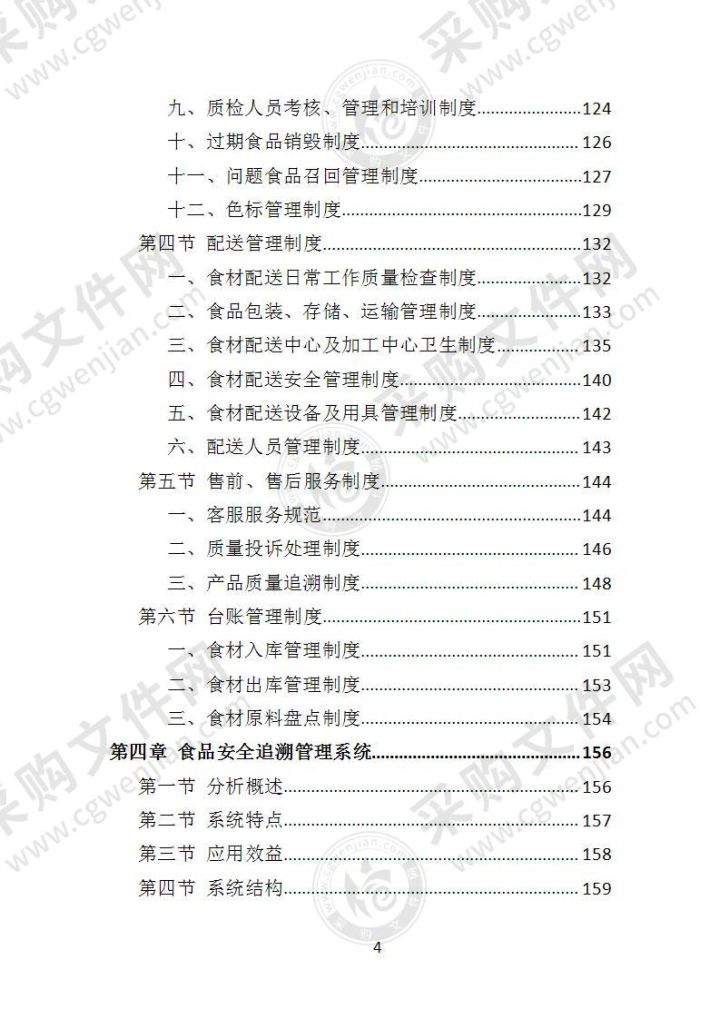 九、质检人员考核、管理和培训制度......124
十、过期食品销毁制度......126
十一、问题食品召回管理制度......127
十二、色标管理制度......129
第四节 配送管理制度......132
一、食材配送日常工作质量检查制度......132
二、食品包装、存储、运输管理制度......133
三、食材配送中心及加工中心卫生制度......135
四、食材配送安全管理制度......140
五、食材配送设备及用具管理制度......142
六、配送人员管理制度......143
第五节 售前、售后服务制度......144
一、客服服务规范......144
二、质量投诉处理制度......146
三、产品质量追溯制度......148
第六节 台账管理制度......151
一、食材入库管理制度......151
二、食材出库管理制度......153
三、食材原料盘点制度......154
第四章 食品安全追溯管理系统......156
第一节 分析概述......156
第二节 系统特点......157
第三节 应用效益......158
第四节 系统结构......159

4

采购文件网 www.cgwenjian.com